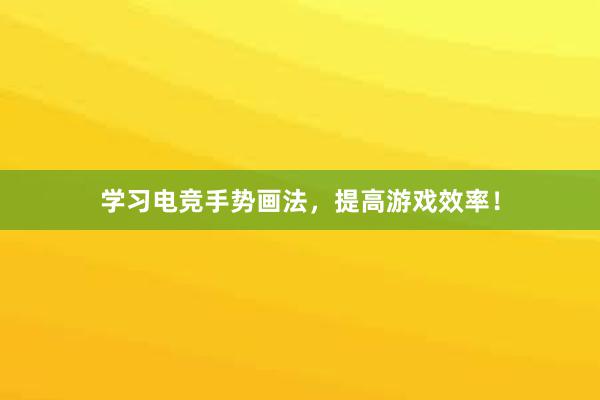 学习电竞手势画法，提高游戏效率！